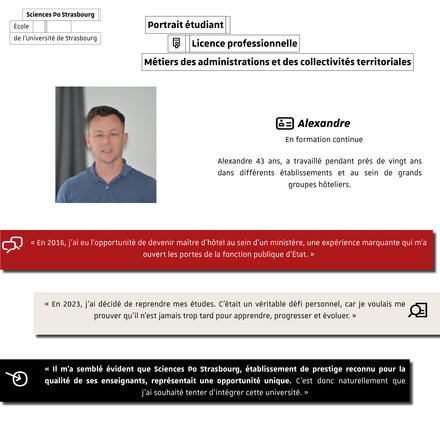 Sciences Po Strasbourg
École
de l'Université de Strasbourg

Portrait étudiant

Licence professionnelle

Métiers des administrations et des collectivités territoriales

Alexandre

En formation continue

Alexandre 43 ans, a travaillé pendant près de vingt ans dans différents établissements et au sein de grands groupes hôteliers.

« En 2016, j'ai eu l'opportunité de devenir maître d'hôtel au sein d'un ministère, une expérience marquante qui m'a ouvert les portes de la fonction publique d'État. »

« En 2023, j'ai décidé de reprendre mes études. C'était un véritable défi personnel, car je voulais me prouver qu'il n'est jamais trop tard pour apprendre, progresser et évoluer. »

« Il m'a semblé évident que Sciences Po Strasbourg, établissement de prestige reconnu pour la qualité de ses enseignants, représentait une opportunité unique. C'est donc naturellement que j'ai souhaité tenter d'intégrer cette université. »